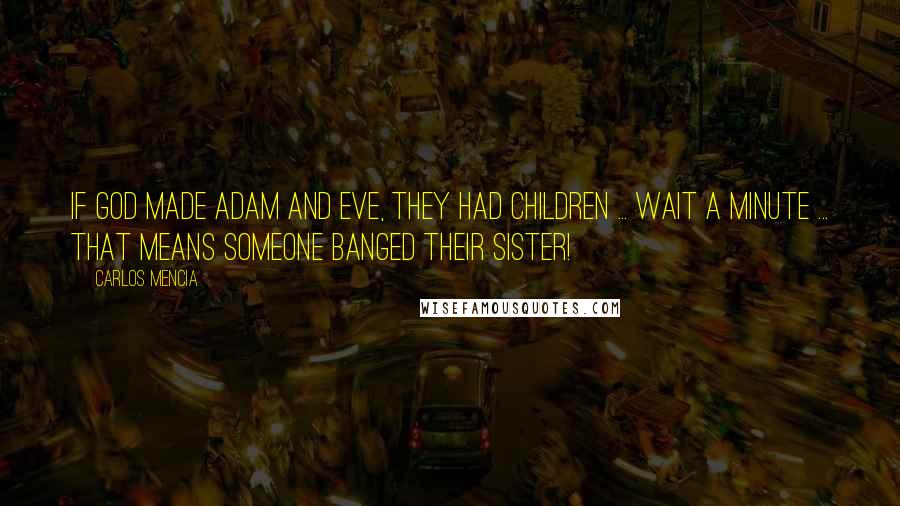 IF GOD MADE ADAM AND EVE, THEY HAD CHILDREN ... WAIT A MINUTE ... THAT MEANS SOMEONE BANGED THEIR SISTER!

CARLOS MENCIA

WISEFAMOUSQUOTES.COM